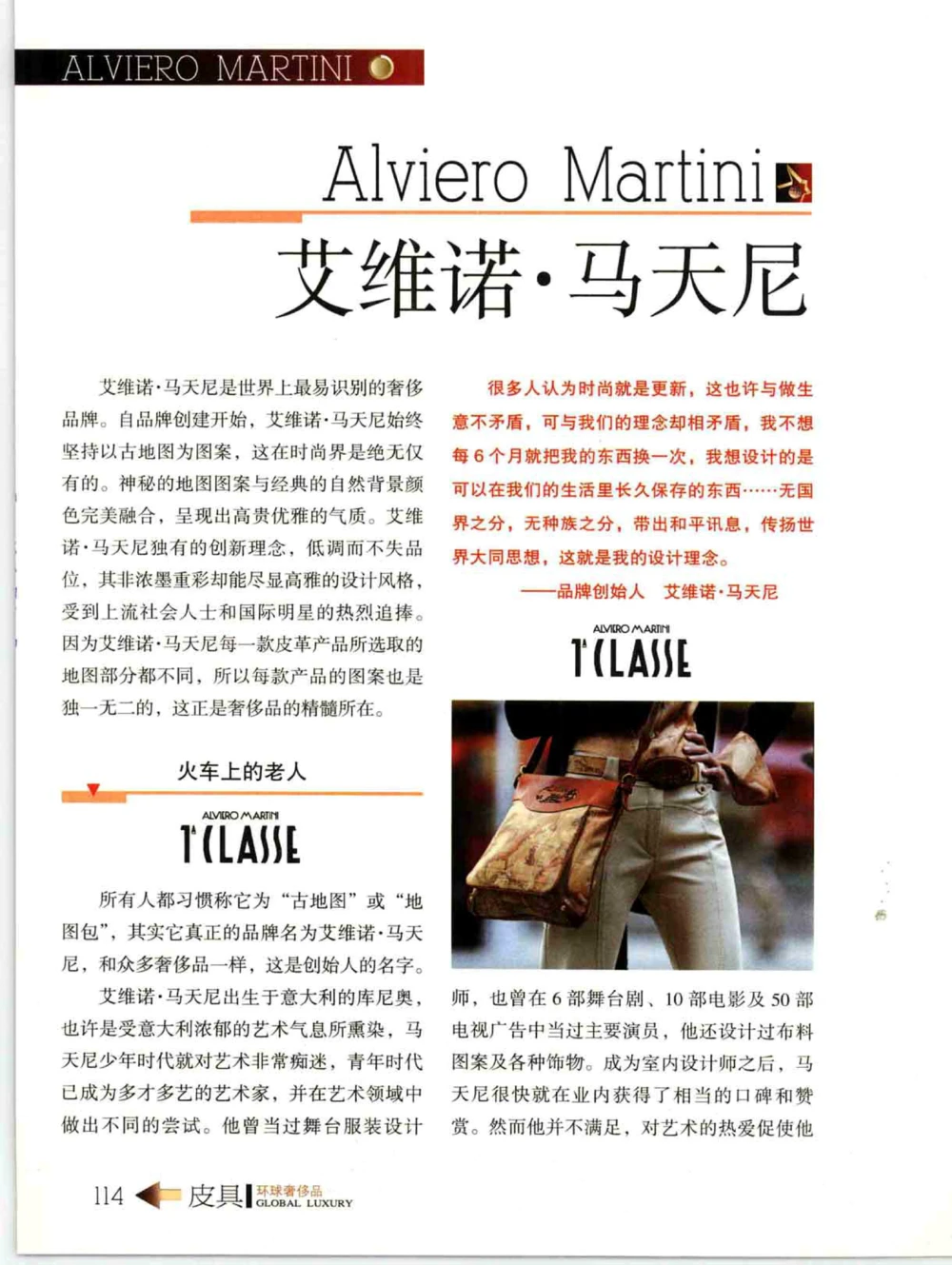 ALVIERO MARTINI

Alviero Martini

艾维诺·马天尼

艾维诺·马天尼是世界上最易识别的奢侈品牌。自品牌创建开始，艾维诺·马天尼始终坚持以古地图为图案，这在时尚界是绝无仅有的。神秘的地图图案与经典的自然背景颜色完美融合，呈现出高贵优雅的气质。艾维诺·马天尼独有的创新理念，低调而不失品位，其非浓墨重彩却能尽显高雅的设计风格，受到上流社会人士和国际明星的热烈追捧。因为艾维诺·马天尼每一款皮革产品所选取的地图部分都不同，所以每款产品的图案也是独一无二的，这正是奢侈品的精髓所在。

火车上的老人

ALVIERO MARTINI
1ª CLASSE

所有人都习惯称它为“古地图”或“地图包”，其实它真正的品牌名为艾维诺·马天尼，和众多奢侈品一样，这是创始人的名字。

艾维诺·马天尼出生于意大利的库尼奥，也许是受意大利浓郁的艺术气息所熏染，马天尼少年时代就对艺术非常痴迷，青年时代已成为多才多艺的艺术家，并在艺术领域中做出不同的尝试。他曾当过舞台服装设计

很多人认为时尚就是更新，这也许与做生意不矛盾，可与我们的理念却相矛盾，我不想每6个月就把我的东西换一次，我想设计的是可以在我们的生活里长久保存的东西……无国界之分，无种族之分，带出和平讯息，传扬世界大同思想，这就是我的设计理念。
——品牌创始人　艾维诺·马天尼

ALVIERO MARTINI
1ª CLASSE

师，也曾在6部舞台剧、10部电影及50部电视广告中当过主要演员，他还设计过布料图案及各种饰物。成为室内设计师之后，马天尼很快就在业内获得了相当的口碑和赞赏。然而他并不满足，对艺术的热爱促使他

114 皮具 环球奢侈品 GLOBAL LUXURY